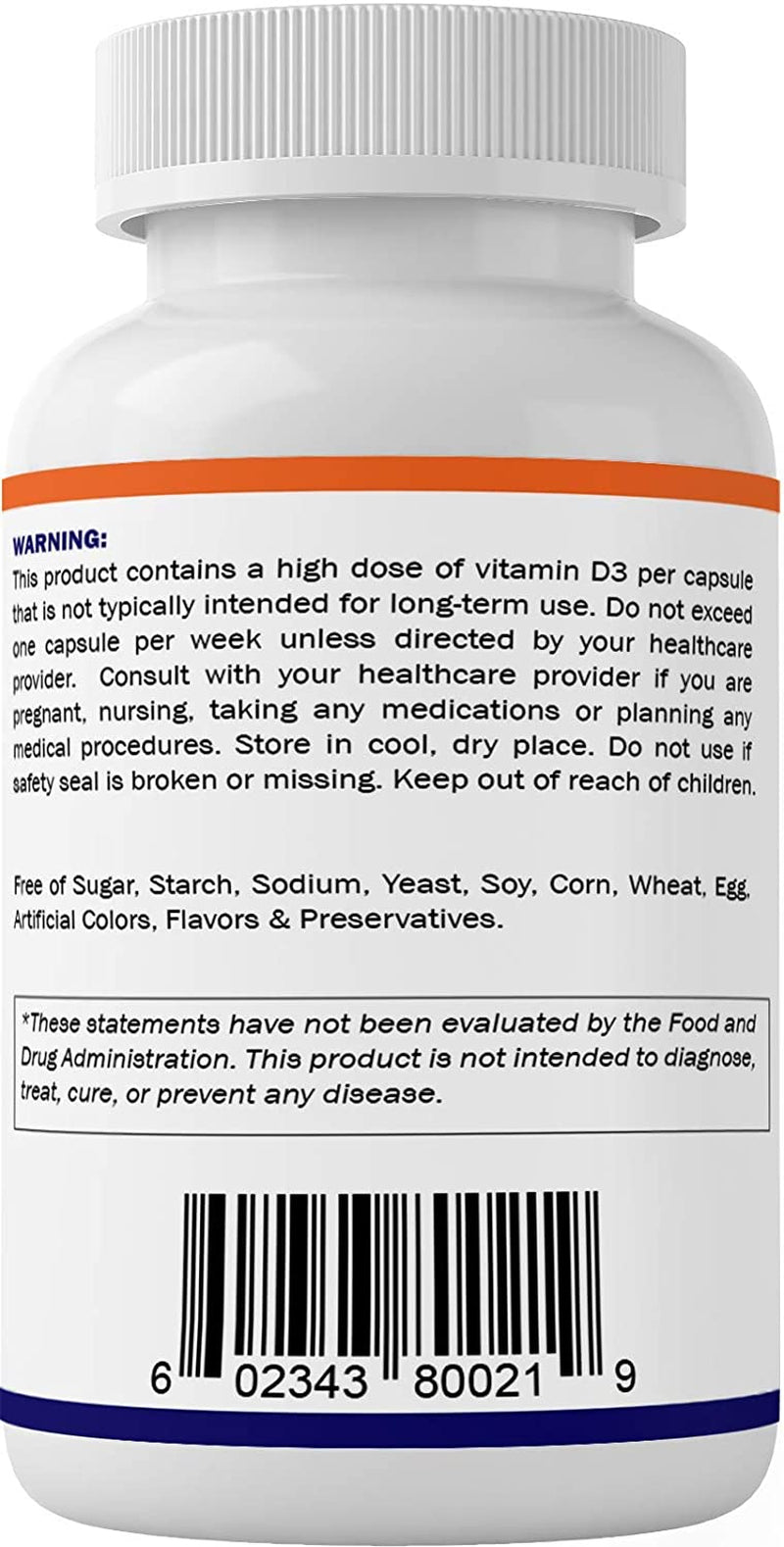 WARNING:
This product contains a high dose of vitamin D3 per capsule that is not typically intended for long-term use. Do not exceed one capsule per week unless directed by your healthcare provider. Consult with your healthcare provider if you are pregnant, nursing, taking any medications or planning any medical procedures. Store in cool, dry place. Do not use if safety seal is broken or missing. Keep out of reach of children.

Free of Sugar, Starch, Sodium, Yeast, Soy, Corn, Wheat, Egg, Artificial Colors, Flavors & Preservatives.

*These statements have not been evaluated by the Food and Drug Administration. This product is not intended to diagnose, treat, cure, or prevent any disease.

6 02343 80021 9